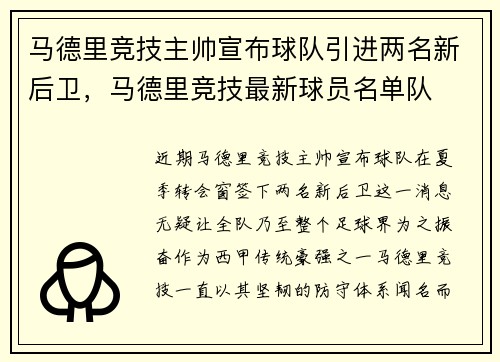 马德里竞技主帅宣布球队引进两名新后卫，马德里竞技最新球员名单队

近期马德里竞技主帅宣布球队在夏季转会窗签下两名新后卫这一消息无疑让全队乃至整个足球界为之振奋作为西甲传统豪强之一马德里竞技一直以其坚韧的防守体系闻名而